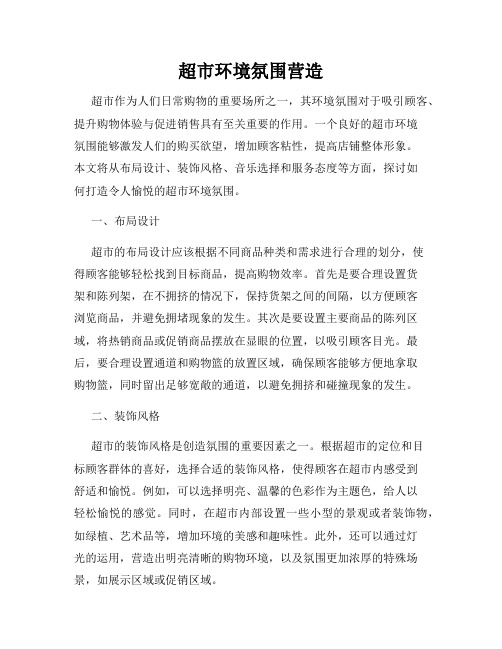 超市环境氛围营造

超市作为人们日常购物的重要场所之一，其环境氛围对于吸引顾客、提升购物体验与促进销售具有至关重要的作用。一个良好的超市环境氛围能够激发人们的购买欲望，增加顾客粘性，提高店铺整体形象。本文将从布局设计、装饰风格、音乐选择和服务态度等方面，探讨如何打造令人愉悦的超市环境氛围。

一、布局设计

超市的布局设计应该根据不同商品种类和需求进行合理的划分，使得顾客能够轻松找到目标商品，提高购物效率。首先是要合理设置货架和陈列架，在不拥挤的情况下，保持货架之间的间隔，以方便顾客浏览商品，并避免拥堵现象的发生。其次是要设置主要商品的陈列区域，将热销商品或促销商品摆放在显眼的位置，以吸引顾客目光。最后，要合理设置通道和购物篮的放置区域，确保顾客能够方便地拿取购物篮，同时留出足够宽敞的通道，以避免拥挤和碰撞现象的发生。

二、装饰风格

超市的装饰风格是创造氛围的重要因素之一。根据超市的定位和目标顾客群体的喜好，选择合适的装饰风格，使得顾客在超市内感受到舒适和愉悦。例如，可以选择明亮、温馨的色彩作为主题色，给人以轻松愉悦的感觉。同时，在超市内部设置一些小型的景观或者装饰物，如绿植、艺术品等，增加环境的美感和趣味性。此外，还可以通过灯光的运用，营造出明亮清晰的购物环境，以及氛围更加浓厚的特殊场景，如展示区域或促销区域。